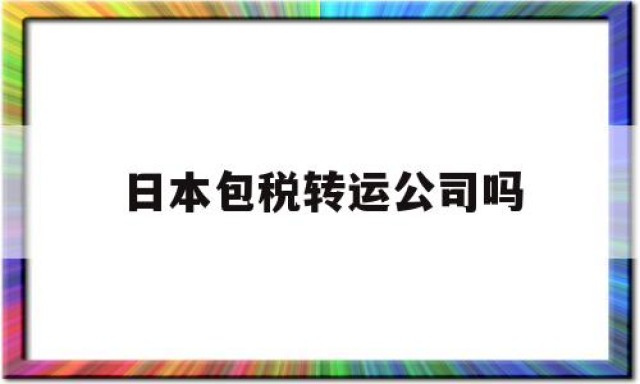 日本包税转运公司吗